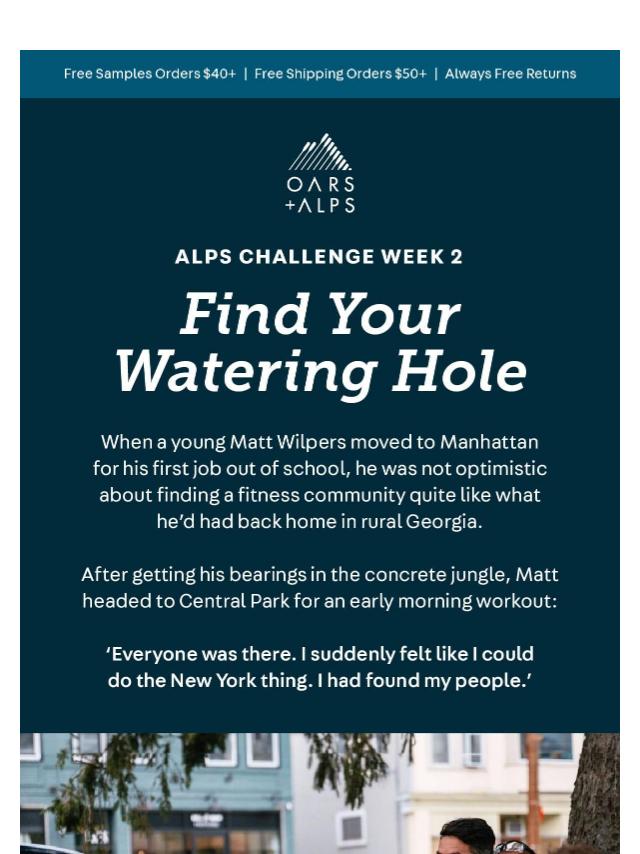 Free Samples Orders $40+ | Free Shipping Orders $50+ | Always Free Returns

OARS
+ALPS

ALPS CHALLENGE WEEK 2

Find Your Watering Hole

When a young Matt Wilpers moved to Manhattan for his first job out of school, he was not optimistic about finding a fitness community quite like what he'd had back home in rural Georgia.

After getting his bearings in the concrete jungle, Matt headed to Central Park for an early morning workout:

'Everyone was there. I suddenly felt like I could do the New York thing. I had found my people.'